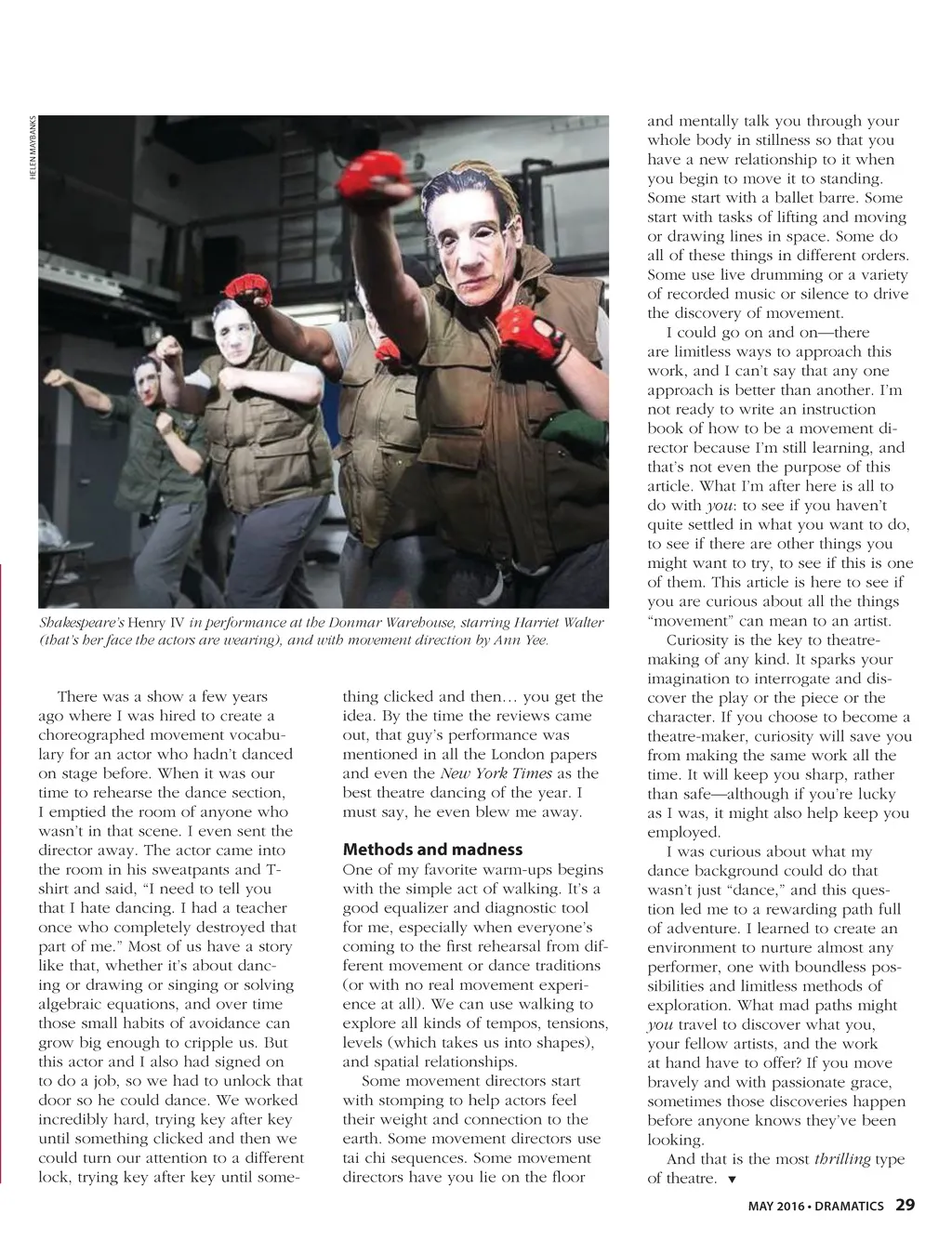 HELEN MAYBANKS

Shakespeare's Henry IV in performance at the Donmar Warehouse, starring Harriet Walter (that's her face the actors are wearing), and with movement direction by Ann Yee.

There was a show a few years ago where I was hired to create a choreographed movement vocabulary for an actor who hadn't danced on stage before. When it was our time to rehearse the dance section, I emptied the room of anyone who wasn't in that scene. I even sent the director away. The actor came into the room in his sweatpants and T-shirt and said, "I need to tell you that I hate dancing. I had a teacher once who completely destroyed that part of me." Most of us have a story like that, whether it's about dancing or drawing or singing or solving algebraic equations, and over time those small habits of avoidance can grow big enough to cripple us. But this actor and I also had signed on to do a job, so we had to unlock that door so he could dance. We worked incredibly hard, trying key after key until something clicked and then we could turn our attention to a different lock, trying key after key until something clicked and then… you get the idea. By the time the reviews came out, that guy's performance was mentioned in all the London papers and even the New York Times as the best theatre dancing of the year. I must say, he even blew me away.

Methods and madness

One of my favorite warm-ups begins with the simple act of walking. It's a good equalizer and diagnostic tool for me, especially when everyone's coming to the first rehearsal from different movement or dance traditions (or with no real movement experience at all). We can use walking to explore all kinds of tempos, tensions, levels (which takes us into shapes), and spatial relationships.

Some movement directors start with stomping to help actors feel their weight and connection to the earth. Some movement directors use tai chi sequences. Some movement directors have you lie on the floor and mentally talk you through your whole body in stillness so that you have a new relationship to it when you begin to move it to standing. Some start with a ballet barre. Some start with tasks of lifting and moving or drawing lines in space. Some do all of these things in different orders. Some use live drumming or a variety of recorded music or silence to drive the discovery of movement.

I could go on and on—there are limitless ways to approach this work, and I can't say that any one approach is better than another. I'm not ready to write an instruction book of how to be a movement director because I'm still learning, and that's not even the purpose of this article. What I'm after here is all to do with you: to see if you haven't quite settled in what you want to do, to see if there are other things you might want to try, to see if this is one of them. This article is here to see if you are curious about all the things "movement" can mean to an artist.

Curiosity is the key to theatre-making of any kind. It sparks your imagination to interrogate and discover the play or the piece or the character. If you choose to become a theatre-maker, curiosity will save you from making the same work all the time. It will keep you sharp, rather than safe—although if you're lucky as I was, it might also help keep you employed.

I was curious about what my dance background could do that wasn't just "dance," and this question led me to a rewarding path full of adventure. I learned to create an environment to nurture almost any performer, one with boundless possibilities and limitless methods of exploration. What mad paths might you travel to discover what you, your fellow artists, and the work at hand have to offer? If you move bravely and with passionate grace, sometimes those discoveries happen before anyone knows they've been looking.

And that is the most thrilling type of theatre. ▼

MAY 2016 • DRAMATICS 29